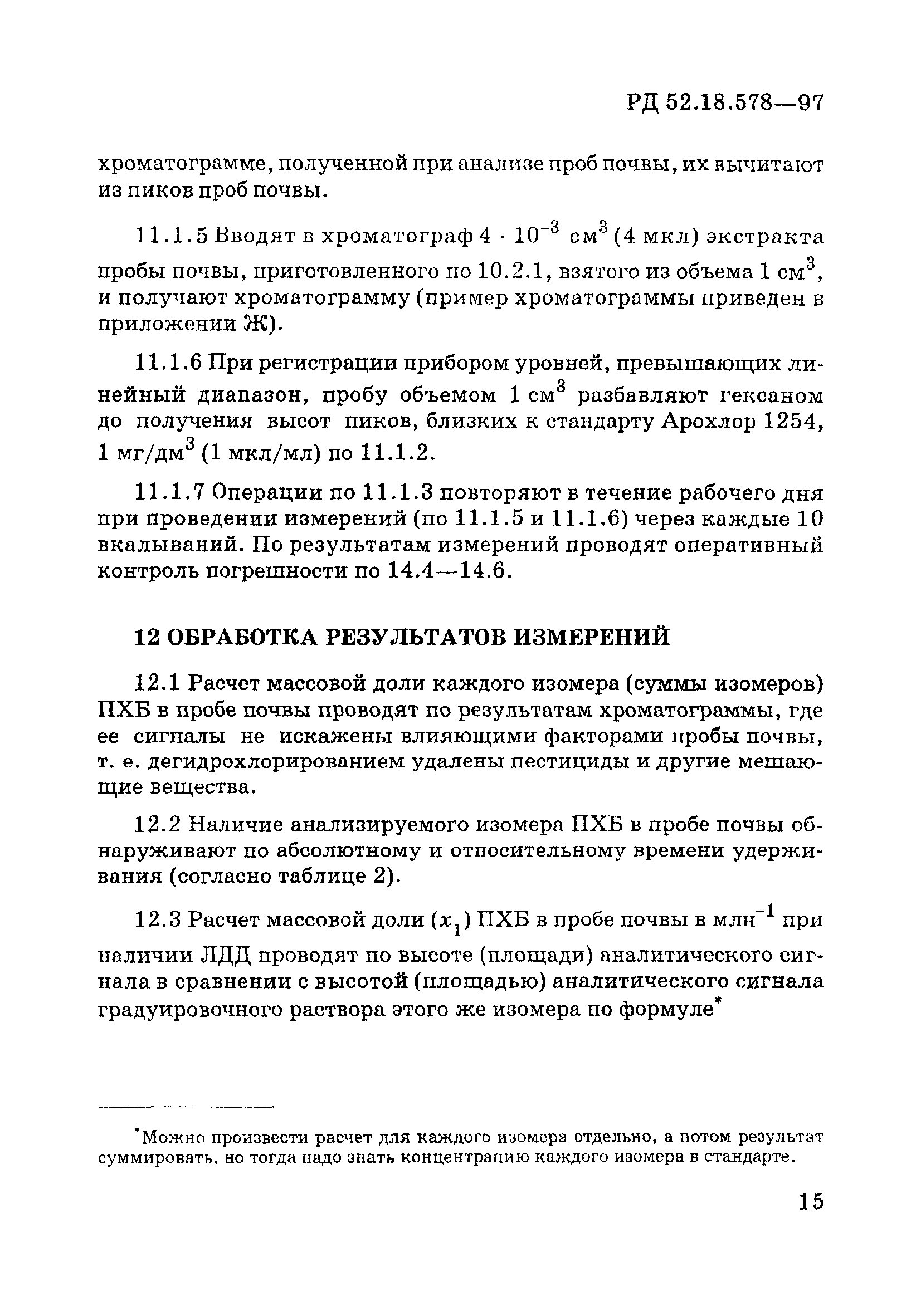 РД 52.18.578—97

хроматограмме, полученной при анализе проб почвы, их вычитают из пиков проб почвы.

11.1.5 Вводят в хроматограф $4 \cdot 10^{-3}$ см$^3$ (4 мкл) экстракта пробы почвы, приготовленного по 10.2.1, взятого из объема 1 см$^3$, и получают хроматограмму (пример хроматограммы приведен в приложении Ж).

11.1.6 При регистрации прибором уровней, превышающих линейный диапазон, пробу объемом 1 см$^3$ разбавляют гексаном до получения высот пиков, близких к стандарту Арохлор 1254, 1 мг/дм$^3$ (1 мкл/мл) по 11.1.2.

11.1.7 Операции по 11.1.3 повторяют в течение рабочего дня при проведении измерений (по 11.1.5 и 11.1.6) через каждые 10 вкалываний. По результатам измерений проводят оперативный контроль погрешности по 14.4—14.6.

12 ОБРАБОТКА РЕЗУЛЬТАТОВ ИЗМЕРЕНИЙ

12.1 Расчет массовой доли каждого изомера (суммы изомеров) ПХБ в пробе почвы проводят по результатам хроматограммы, где ее сигналы не искажены влияющими факторами пробы почвы, т. е. дегидрохлорированием удалены пестициды и другие мешающие вещества.

12.2 Наличие анализируемого изомера ПХБ в пробе почвы обнаруживают по абсолютному и относительному времени удерживания (согласно таблице 2).

12.3 Расчет массовой доли ($x_1$) ПХБ в пробе почвы в млн$^{-1}$ при наличии ЛДД проводят по высоте (площади) аналитического сигнала в сравнении с высотой (площадью) аналитического сигнала градуировочного раствора этого же изомера по формуле*

*Можно произвести расчет для каждого изомера отдельно, а потом результат суммировать, но тогда надо знать концентрацию каждого изомера в стандарте.

15